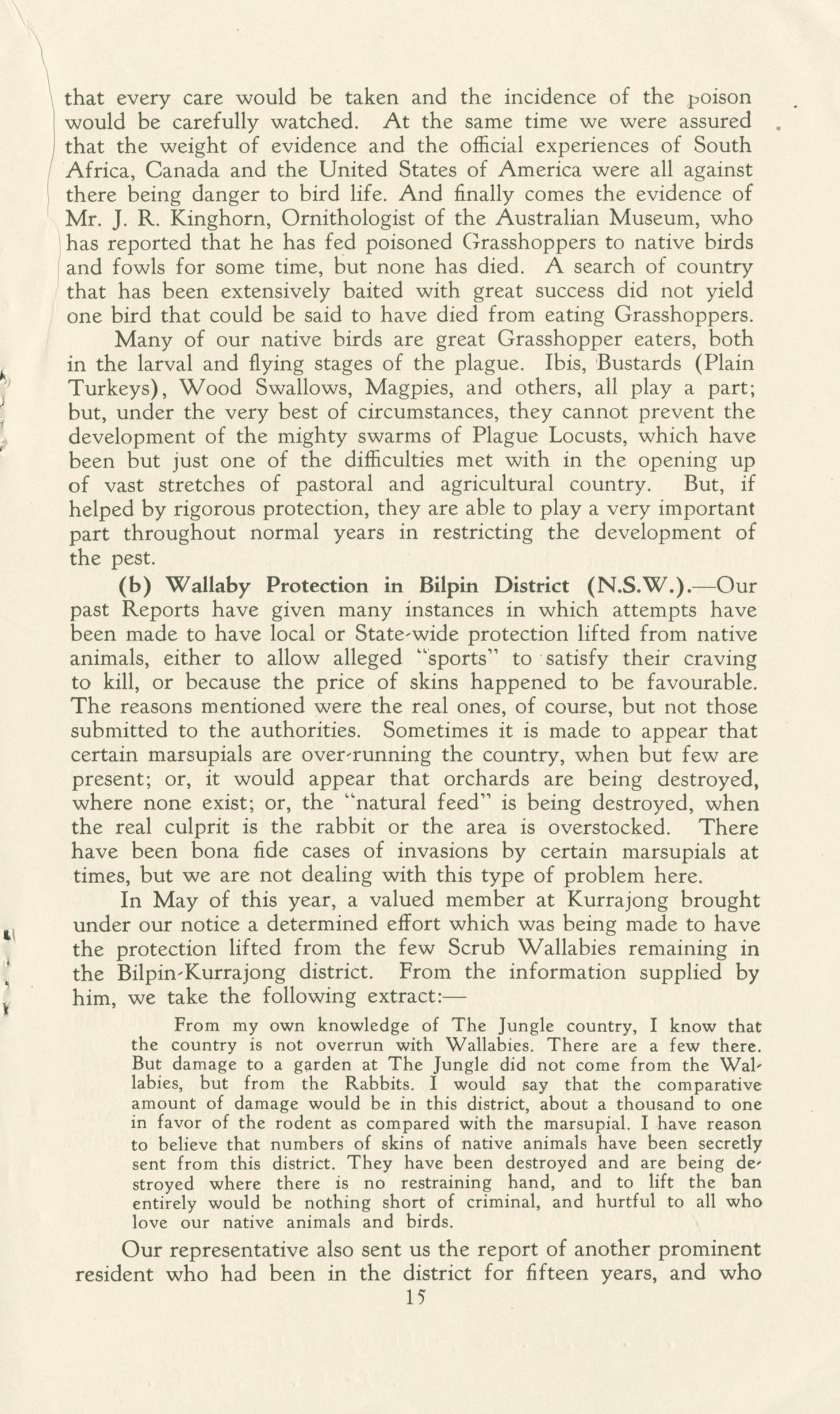 that every care would be taken and the incidence of the poison would be carefully watched. At the same time we were assured that the weight of evidence and the official experiences of South Africa, Canada and the United States of America were all against there being danger to bird life. And finally comes the evidence of Mr. J. R. Kinghorn, Ornithologist of the Australian Museum, who has reported that he has fed poisoned Grasshoppers to native birds and fowls for some time, but none has died. A search of country that has been extensively baited with great success did not yield one bird that could be said to have died from eating Grasshoppers.

Many of our native birds are great Grasshopper eaters, both in the larval and flying stages of the plague. Ibis, Bustards (Plain Turkeys), Wood Swallows, Magpies, and others, all play a part; but, under the very best of circumstances, they cannot prevent the development of the mighty swarms of Plague Locusts, which have been but just one of the difficulties met with in the opening up of vast stretches of pastoral and agricultural country. But, if helped by rigorous protection, they are able to play a very important part throughout normal years in restricting the development of the pest.

(b) Wallaby Protection in Bilpin District (N.S.W.).—Our past Reports have given many instances in which attempts have been made to have local or State-wide protection lifted from native animals, either to allow alleged "sports" to satisfy their craving to kill, or because the price of skins happened to be favourable. The reasons mentioned were the real ones, of course, but not those submitted to the authorities. Sometimes it is made to appear that certain marsupials are over-running the country, when but few are present; or, it would appear that orchards are being destroyed, where none exist; or, the "natural feed" is being destroyed, when the real culprit is the rabbit or the area is overstocked. There have been bona fide cases of invasions by certain marsupials at times, but we are not dealing with this type of problem here.

In May of this year, a valued member at Kurrajong brought under our notice a determined effort which was being made to have the protection lifted from the few Scrub Wallabies remaining in the Bilpin-Kurrajong district. From the information supplied by him, we take the following extract:—

From my own knowledge of The Jungle country, I know that the country is not overrun with Wallabies. There are a few there. But damage to a garden at The Jungle did not come from the Wallabies, but from the Rabbits. I would say that the comparative amount of damage would be in this district, about a thousand to one in favor of the rodent as compared with the marsupial. I have reason to believe that numbers of skins of native animals have been secretly sent from this district. They have been destroyed and are being destroyed where there is no restraining hand, and to lift the ban entirely would be nothing short of criminal, and hurtful to all who love our native animals and birds.

Our representative also sent us the report of another prominent resident who had been in the district for fifteen years, and who

15